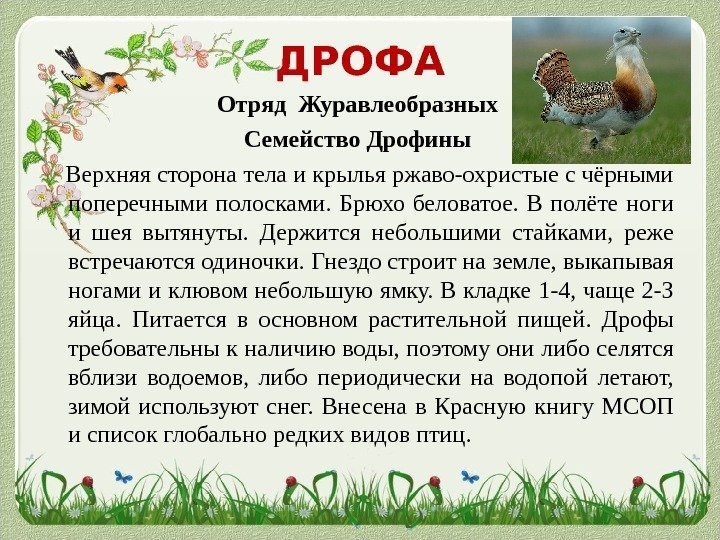 ДРОФА

Отряд Журавлеобразных

Семейство Дрофины

Верхняя сторона тела и крылья ржаво-охристые с чёрными поперечными полосками. Брюхо беловатое. В полёте ноги и шея вытянуты. Держится небольшими стайками, реже встречаются одиночки. Гнездо строит на земле, выкапывая ногами и клювом небольшую ямку. В кладке 1-4, чаще 2-3 яйца. Питается в основном растительной пищей. Дрофы требовательны к наличию воды, поэтому они либо селятся вблизи водоемов, либо периодически на водопой летают, зимой используют снег. Внесена в Красную книгу МСОП и список глобально редких видов птиц.